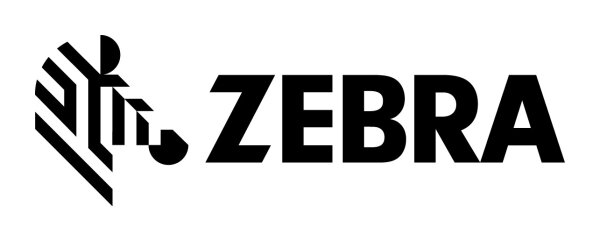 ZEBRA